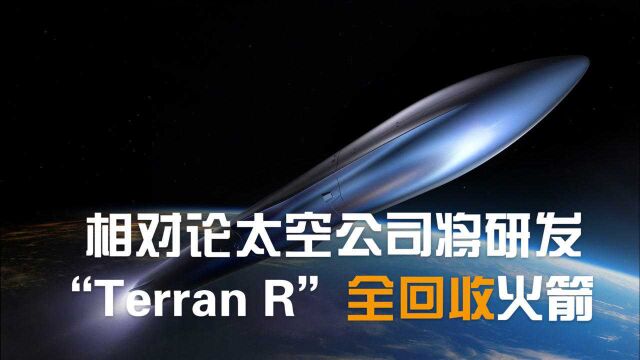 相对论太空公司将研发
“Terran R” 全回收火箭